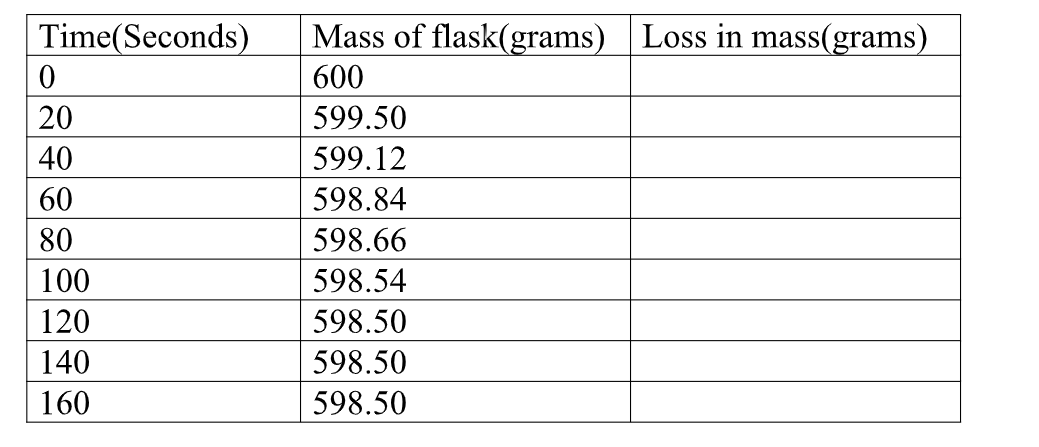 | Time(Seconds) | Mass of flask(grams) | Loss in mass(grams) |
|---|---|---|
| 0 | 600 | |
| 20 | 599.50 | |
| 40 | 599.12 | |
| 60 | 598.84 | |
| 80 | 598.66 | |
| 100 | 598.54 | |
| 120 | 598.50 | |
| 140 | 598.50 | |
| 160 | 598.50 | |